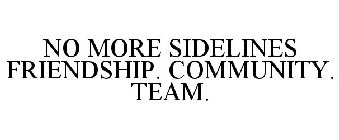 NO MORE SIDELINES FRIENDSHIP. COMMUNITY. TEAM.